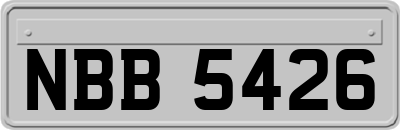 NBB 5426